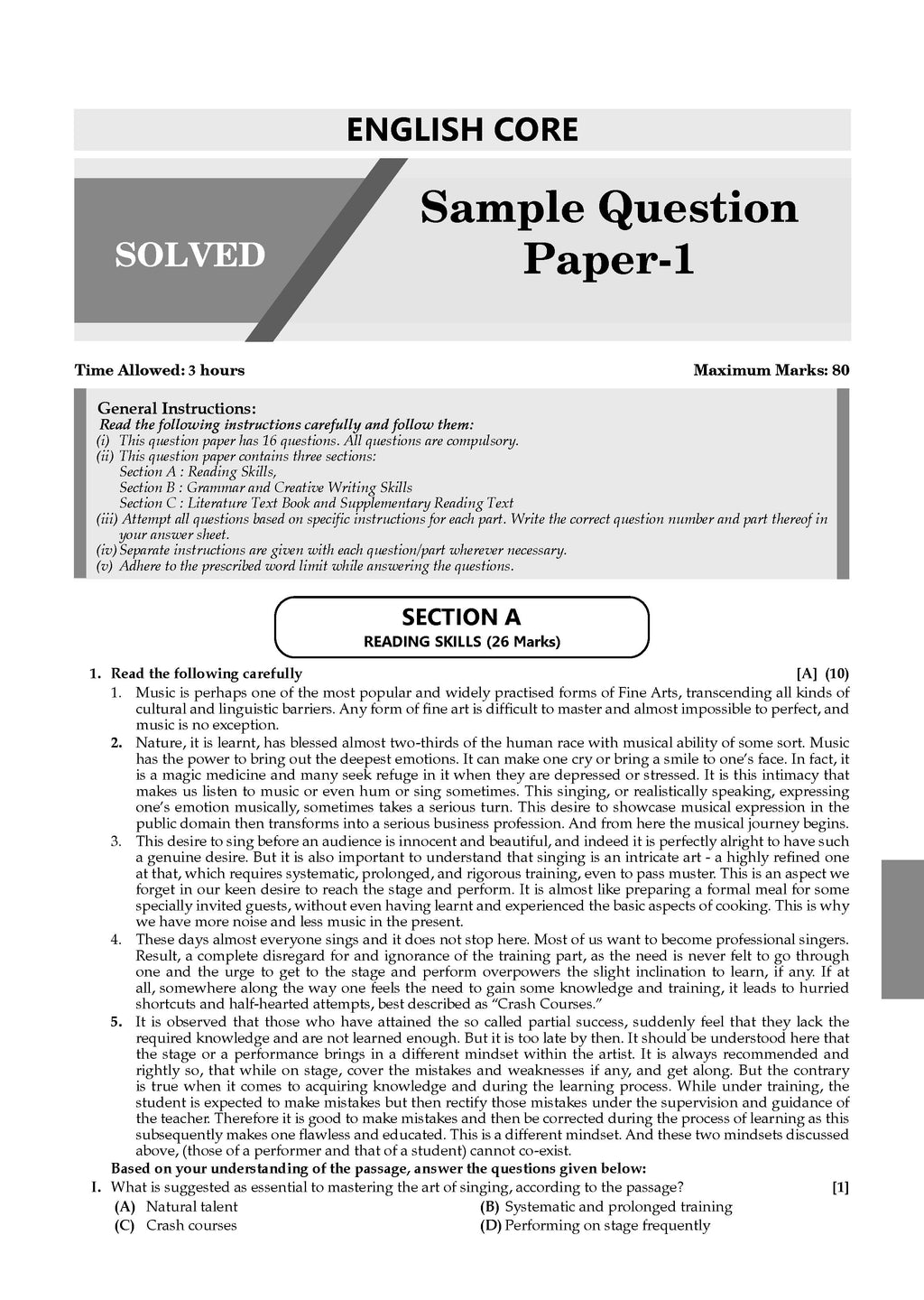 ENGLISH CORE

SOLVED

Sample Question Paper-1

Time Allowed: 3 hours

Maximum Marks: 80

General Instructions:
Read the following instructions carefully and follow them:
(i) This question paper has 16 questions. All questions are compulsory.
(ii) This question paper contains three sections:
Section A : Reading Skills,
Section B : Grammar and Creative Writing Skills
Section C : Literature Text Book and Supplementary Reading Text
(iii) Attempt all questions based on specific instructions for each part. Write the correct question number and part thereof in your answer sheet.
(iv) Separate instructions are given with each question/part wherever necessary.
(v) Adhere to the prescribed word limit while answering the questions.

SECTION A
READING SKILLS (26 Marks)

1. Read the following carefully [A] (10)

1. Music is perhaps one of the most popular and widely practised forms of Fine Arts, transcending all kinds of cultural and linguistic barriers. Any form of fine art is difficult to master and almost impossible to perfect, and music is no exception.

2. Nature, it is learnt, has blessed almost two-thirds of the human race with musical ability of some sort. Music has the power to bring out the deepest emotions. It can make one cry or bring a smile to one's face. In fact, it is a magic medicine and many seek refuge in it when they are depressed or stressed. It is this intimacy that makes us listen to music or even hum or sing sometimes. This singing, or realistically speaking, expressing one's emotion musically, sometimes takes a serious turn. This desire to showcase musical expression in the public domain then transforms into a serious business profession. And from here the musical journey begins.

3. This desire to sing before an audience is innocent and beautiful, and indeed it is perfectly alright to have such a genuine desire. But it is also important to understand that singing is an intricate art - a highly refined one at that, which requires systematic, prolonged, and rigorous training, even to pass muster. This is an aspect we forget in our keen desire to reach the stage and perform. It is almost like preparing a formal meal for some specially invited guests, without even having learnt and experienced the basic aspects of cooking. This is why we have more noise and less music in the present.

4. These days almost everyone sings and it does not stop here. Most of us want to become professional singers. Result, a complete disregard for and ignorance of the training part, as the need is never felt to go through one and the urge to get to the stage and perform overpowers the slight inclination to learn, if any. If at all, somewhere along the way one feels the need to gain some knowledge and training, it leads to hurried shortcuts and half-hearted attempts, best described as "Crash Courses."

5. It is observed that those who have attained the so called partial success, suddenly feel that they lack the required knowledge and are not learned enough. But it is too late by then. It should be understood here that the stage or a performance brings in a different mindset within the artist. It is always recommended and rightly so, that while on stage, cover the mistakes and weaknesses if any, and get along. But the contrary is true when it comes to acquiring knowledge and during the learning process. While under training, the student is expected to make mistakes but then rectify those mistakes under the supervision and guidance of the teacher. Therefore it is good to make mistakes and then be corrected during the process of learning as this subsequently makes one flawless and educated. This is a different mindset. And these two mindsets discussed above, (those of a performer and that of a student) cannot co-exist.

Based on your understanding of the passage, answer the questions given below:

I. What is suggested as essential to mastering the art of singing, according to the passage? [1]
(A) Natural talent
(B) Systematic and prolonged training
(C) Crash courses
(D) Performing on stage frequently